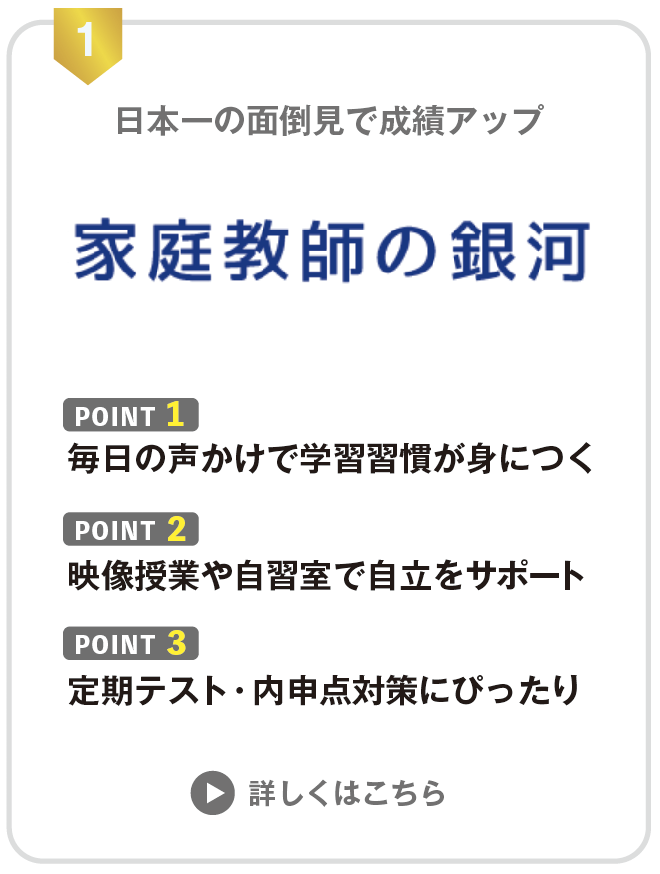 1

日本一の面倒見で成績アップ

家庭教師の銀河

POINT 1
毎日の声かけで学習習慣が身につく

POINT 2
映像授業や自習室で自立をサポート

POINT 3
定期テスト・内申点対策にぴったり

詳しくはこちら